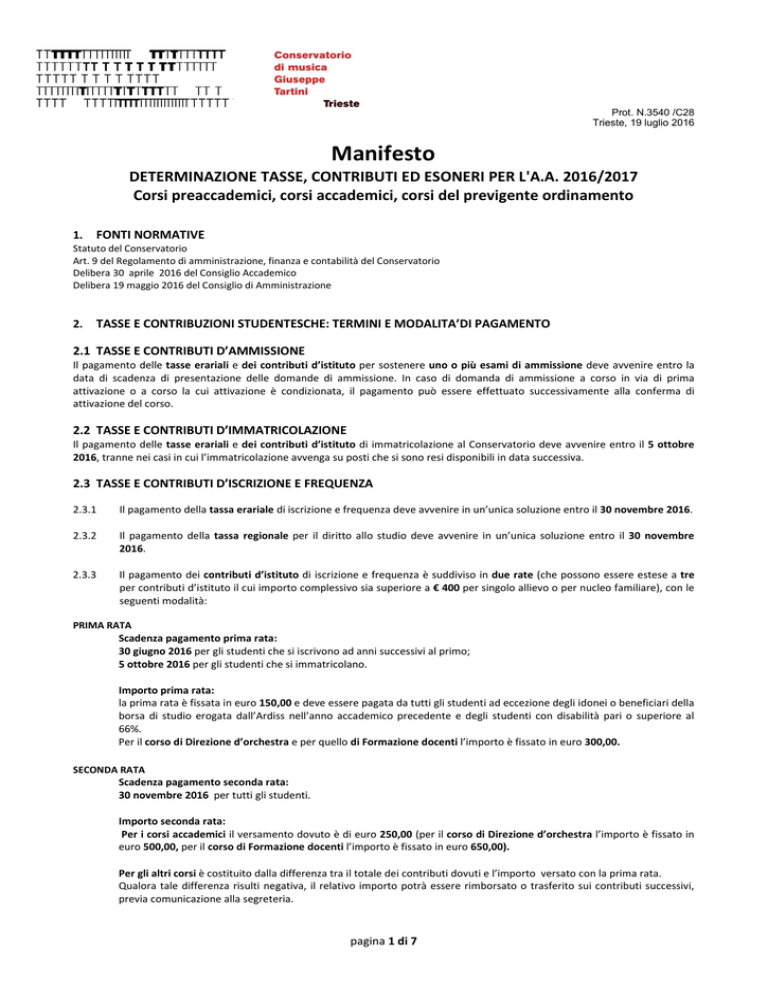 Conservatorio di musica Giuseppe Tartini

Trieste

Prot. N.3540 /C28
Trieste, 19 luglio 2016

Manifesto

DETERMINAZIONE TASSE, CONTRIBUTI ED ESONERI PER L'A.A. 2016/2017
Corsi preaccademici, corsi accademici, corsi del previgente ordinamento

1. FONTI NORMATIVE

Statuto del Conservatorio
Art. 9 del Regolamento di amministrazione, finanza e contabilità del Conservatorio
Delibera 30 aprile 2016 del Consiglio Accademico
Delibera 19 maggio 2016 del Consiglio di Amministrazione

2. TASSE E CONTRIBUZIONI STUDENTESCHE: TERMINI E MODALITA'DI PAGAMENTO

2.1 TASSE E CONTRIBUTI D'AMMISSIONE

Il pagamento delle tasse erariali e dei contributi d'istituto per sostenere uno o più esami di ammissione deve avvenire entro la data di scadenza di presentazione delle domande di ammissione. In caso di domanda di ammissione a corso in via di prima attivazione o a corso la cui attivazione è condizionata, il pagamento può essere effettuato successivamente alla conferma di attivazione del corso.

2.2 TASSE E CONTRIBUTI D'IMMATRICOLAZIONE

Il pagamento delle tasse erariali e dei contributi d'istituto di immatricolazione al Conservatorio deve avvenire entro il 5 ottobre 2016, tranne nei casi in cui l'immatricolazione avvenga su posti che si sono resi disponibili in data successiva.

2.3 TASSE E CONTRIBUTI D'ISCRIZIONE E FREQUENZA

2.3.1 Il pagamento della tassa erariale di iscrizione e frequenza deve avvenire in un'unica soluzione entro il 30 novembre 2016.

2.3.2 Il pagamento della tassa regionale per il diritto allo studio deve avvenire in un'unica soluzione entro il 30 novembre 2016.

2.3.3 Il pagamento dei contributi d'istituto di iscrizione e frequenza è suddiviso in due rate (che possono essere estese a tre per contributi d'istituto il cui importo complessivo sia superiore a € 400 per singolo allievo o per nucleo familiare), con le seguenti modalità:

PRIMA RATA
Scadenza pagamento prima rata:
30 giugno 2016 per gli studenti che si iscrivono ad anni successivi al primo;
5 ottobre 2016 per gli studenti che si immatricolano.

Importo prima rata:
la prima rata è fissata in euro 150,00 e deve essere pagata da tutti gli studenti ad eccezione degli idonei o beneficiari della borsa di studio erogata dall'Ardiss nell'anno accademico precedente e degli studenti con disabilità pari o superiore al 66%.
Per il corso di Direzione d'orchestra e per quello di Formazione docenti l'importo è fissato in euro 300,00.

SECONDA RATA
Scadenza pagamento seconda rata:
30 novembre 2016 per tutti gli studenti.

Importo seconda rata:
Per i corsi accademici il versamento dovuto è di euro 250,00 (per il corso di Direzione d'orchestra l'importo è fissato in euro 500,00, per il corso di Formazione docenti l'importo è fissato in euro 650,00).

Per gli altri corsi è costituito dalla differenza tra il totale dei contributi dovuti e l'importo versato con la prima rata.
Qualora tale differenza risulti negativa, il relativo importo potrà essere rimborsato o trasferito sui contributi successivi, previa comunicazione alla segreteria.

pagina 1 di 7